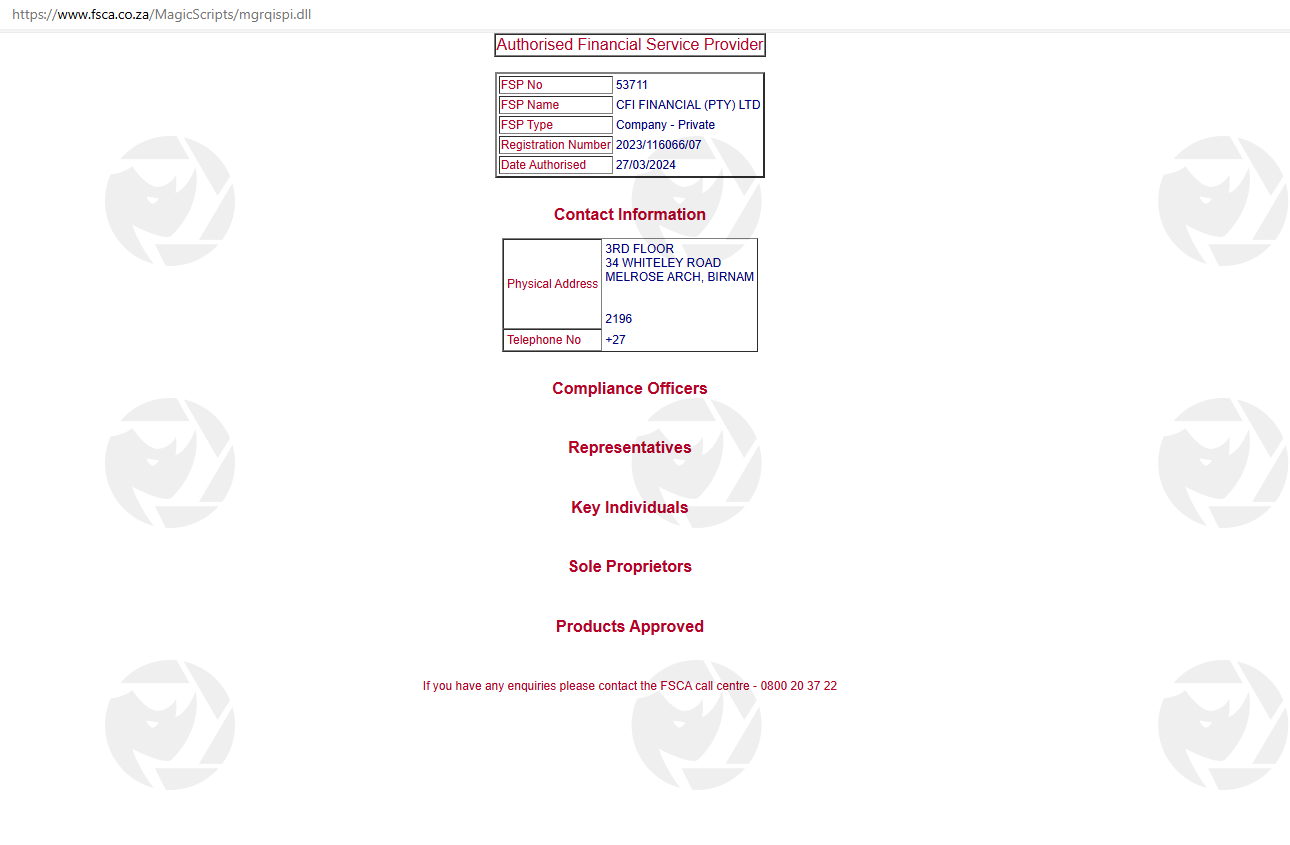 https://www.fsca.co.za/MagicScripts/mgrqispi.dll

Authorised Financial Service Provider

| FSP No | 53711 |
|---|---|
| FSP Name | CFI FINANCIAL (PTY) LTD |
| FSP Type | Company - Private |
| Registration Number | 2023/116066/07 |
| Date Authorised | 27/03/2024 |

Contact Information

| Physical Address | 3RD FLOOR 34 WHITELEY ROAD MELROSE ARCH, BIRNAM 2196 |
|---|---|
| Telephone No | +27 |

Compliance Officers

Representatives

Key Individuals

Sole Proprietors

Products Approved

If you have any enquiries please contact the FSCA call centre - 0800 20 37 22